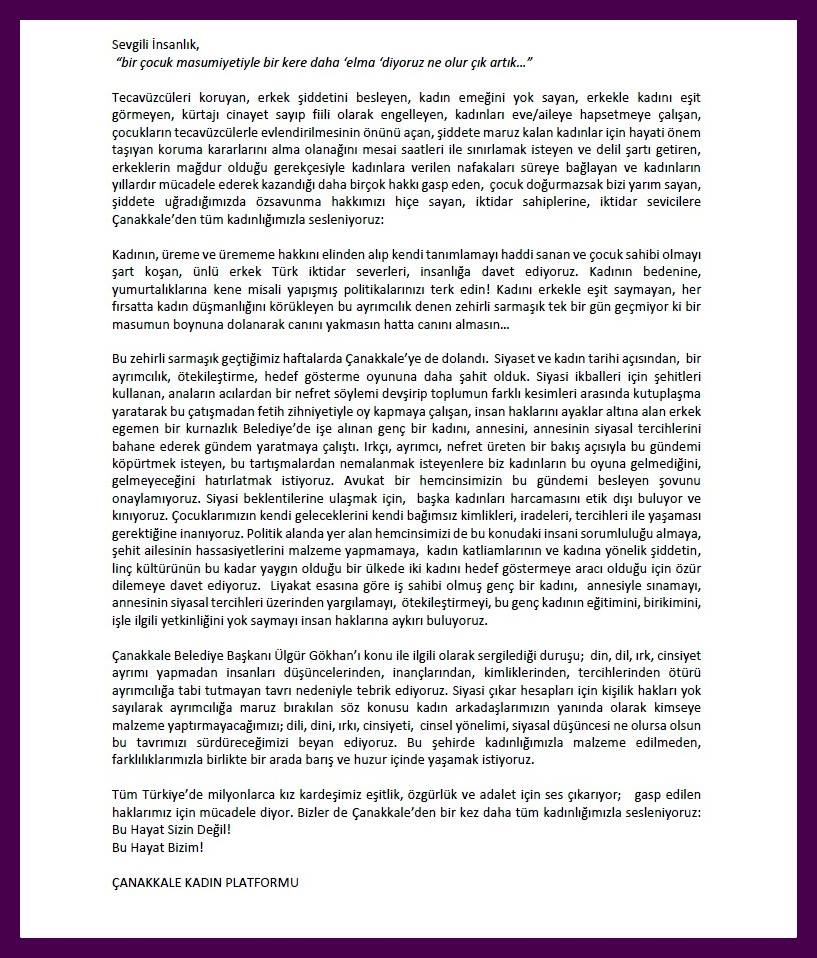 Sevgili İnsanlık,
"bir çocuk masumiyetiyle bir kere daha 'elma 'diyoruz ne olur çık artık..."

Tecavüzcüleri koruyan, erkek şiddetini besleyen, kadın emeğini yok sayan, erkekle kadını eşit görmeyen, kürtajı cinayet sayıp fiili olarak engelleyen, kadınları eve/aileye hapsetmeye çalışan, çocukların tecavüzcülerle evlendirilmesinin önünü açan, şiddete maruz kalan kadınlar için hayati önem taşıyan koruma kararlarını alma olanağını mesai saatleri ile sınırlamak isteyen ve delil şartı getiren, erkeklerin mağdur olduğu gerekçesiyle kadınlara verilen nafakaları süreye bağlayan ve kadınların yıllardır mücadele ederek kazandığı daha birçok hakkı gasp eden, çocuk doğurmazsak bizi yarım sayan, şiddete uğradığımızda özsavunma hakkımızı hiçe sayan, iktidar sahiplerine, iktidar sevicilere Çanakkale'den tüm kadınlığımızla sesleniyoruz:

Kadının, üreme ve ürememe hakkını elinden alıp kendi tanımlamayı haddi sanan ve çocuk sahibi olmayı şart koşan, ünlü erkek Türk iktidar severleri, insanlığa davet ediyoruz. Kadının bedenine, yumurtalıklarına kene misali yapışmış politikalarınızı terk edin! Kadını erkekle eşit saymayan, her fırsatta kadın düşmanlığını körükleyen bu ayrımcılık denen zehirli sarmaşık tek bir gün geçmiyor ki bir masumun boynuna dolanarak canını yakmasın hatta canını almasın...

Bu zehirli sarmaşık geçtiğimiz haftalarda Çanakkale'ye de dolandı. Siyaset ve kadın tarihi açısından, bir ayrımcılık, ötekileştirme, hedef gösterme oyununa daha şahit olduk. Siyasi ikballeri için şehitleri kullanan, anaların acılardan bir nefret söylemi devşirip toplumun farklı kesimleri arasında kutuplaşma yaratarak bu çatışmadan fetih zihniyetiyle oy kapmaya çalışan, insan haklarını ayaklar altına alan erkek egemen bir kurnazlık Belediye'de işe alınan genç bir kadını, annesini, annesinin siyasal tercihlerini bahane ederek gündem yaratmaya çalıştı. Irkçı, ayrımcı, nefret üreten bir bakış açısıyla bu gündemi köpürtmek isteyen, bu tartışmalardan nemalanmak isteyenlere biz kadınların bu oyuna gelmediğini, gelmeyeceğini hatırlatmak istiyoruz. Avukat bir hemcinsimizin bu gündemi besleyen şovunu onaylamıyoruz. Siyasi beklentilerine ulaşmak için, başka kadınları harcamasını etik dışı buluyor ve kınıyoruz. Çocuklarımızın kendi geleceklerini kendi bağımsız kimlikleri, iradeleri, tercihleri ile yaşaması gerektiğine inanıyoruz. Politik alanda yer alan hemcinsimizi de bu konudaki insani sorumluluğu almaya, şehit ailesinin hassasiyetlerini malzeme yapmamaya, kadın katliamlarının ve kadına yönelik şiddetin, linç kültürünün bu kadar yaygın olduğu bir ülkede iki kadını hedef göstermeye aracı olduğu için özür dilemeye davet ediyoruz. Liyakat esasına göre iş sahibi olmuş genç bir kadını, annesiyle sınamayı, annesinin siyasal tercihleri üzerinden yargılamayı, ötekileştirmeyi, bu genç kadının eğitimini, birikimini, işle ilgili yetkinliğini yok saymayı insan haklarına aykırı buluyoruz.

Çanakkale Belediye Başkanı Ülgür Gökhan'ı konu ile ilgili olarak sergilediği duruşu; din, dil, ırk, cinsiyet ayrımı yapmadan insanları düşüncelerinden, inançlarından, kimliklerinden, tercihlerinden ötürü ayrımcılığa tabi tutmayan tavrı nedeniyle tebrik ediyoruz. Siyasi çıkar hesapları için kişilik hakları yok sayılarak ayrımcılığa maruz bırakılan söz konusu kadın arkadaşlarımızın yanında olarak kimseye malzeme yaptırmayacağımızı; dili, dini, ırkı, cinsiyeti, cinsel yönelimi, siyasal düşüncesi ne olursa olsun bu tavrımızı sürdüreceğimizi beyan ediyoruz. Bu şehirde kadınlığımızla malzeme edilmeden, farklılıklarımızla birlikte bir arada barış ve huzur içinde yaşamak istiyoruz.

Tüm Türkiye'de milyonlarca kız kardeşimiz eşitlik, özgürlük ve adalet için ses çıkarıyor; gasp edilen haklarımız için mücadele diyor. Bizler de Çanakkale'den bir kez daha tüm kadınlığımızla sesleniyoruz:
Bu Hayat Sizin Değil!
Bu Hayat Bizim!

ÇANAKKALE KADIN PLATFORMU